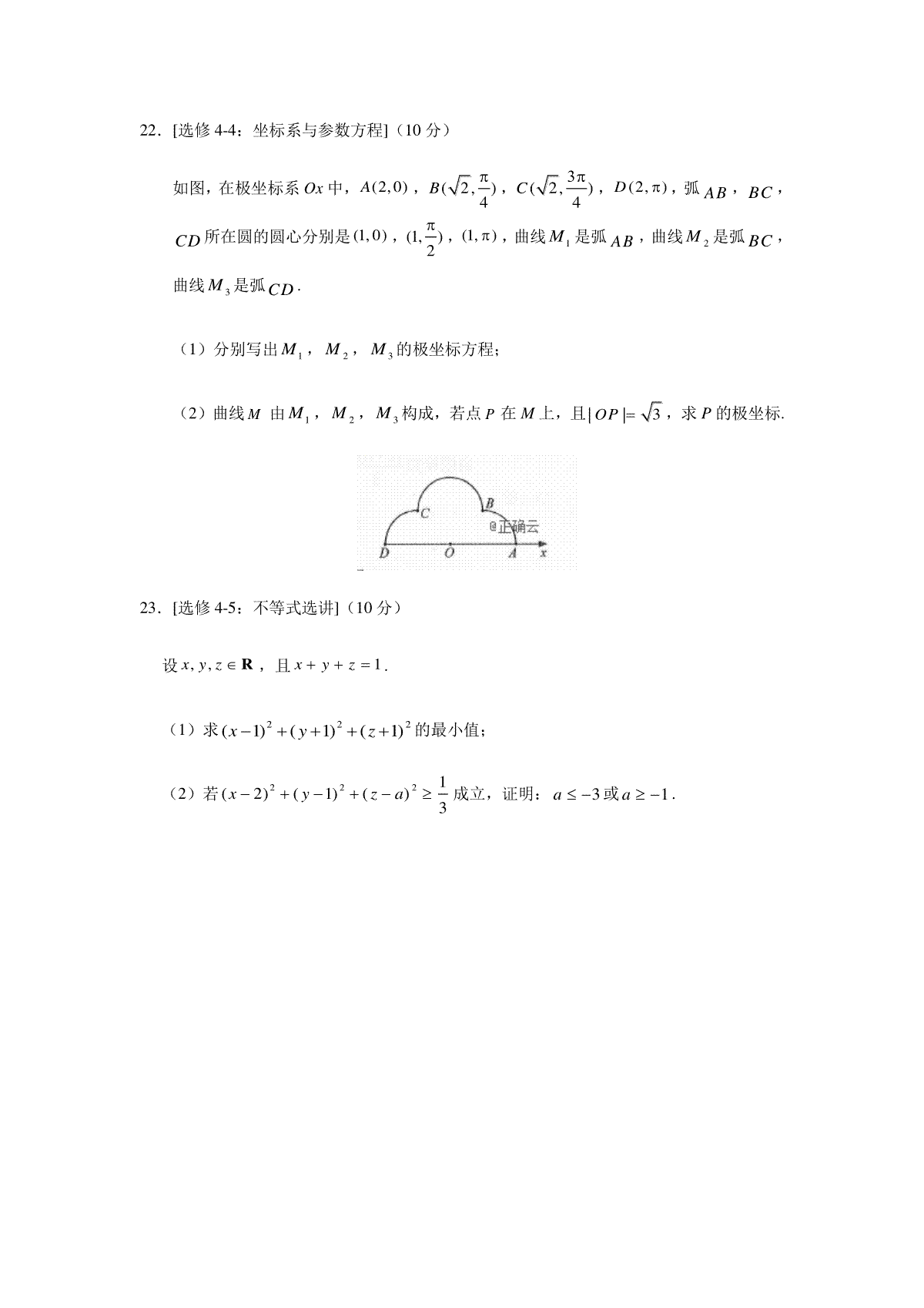 22．[选修 4-4：坐标系与参数方程]（10 分）

如图，在极坐标系 $Ox$ 中，$A(2,0)$，$B(\sqrt{2},\frac{\pi}{4})$，$C(\sqrt{2},\frac{3\pi}{4})$，$D(2,\pi)$，弧 $AB$，$BC$，$CD$ 所在圆的圆心分别是 $(1,0)$，$(1,\frac{\pi}{2})$，$(1,\pi)$，曲线 $M_1$ 是弧 $AB$，曲线 $M_2$ 是弧 $BC$，曲线 $M_3$ 是弧 $CD$.

（1）分别写出 $M_1$，$M_2$，$M_3$ 的极坐标方程；

（2）曲线 $M$ 由 $M_1$，$M_2$，$M_3$ 构成，若点 $P$ 在 $M$ 上，且 $|OP|=\sqrt{3}$，求 $P$ 的极坐标.

C
B
@正确云
D
O
A
x

23．[选修 4-5：不等式选讲]（10 分）

设 $x,y,z\in\mathbf{R}$，且 $x+y+z=1$.

（1）求 $(x-1)^2+(y+1)^2+(z+1)^2$ 的最小值；

（2）若 $(x-2)^2+(y-1)^2+(z-a)^2\geq\frac{1}{3}$ 成立，证明：$a\leq-3$ 或 $a\geq-1$.